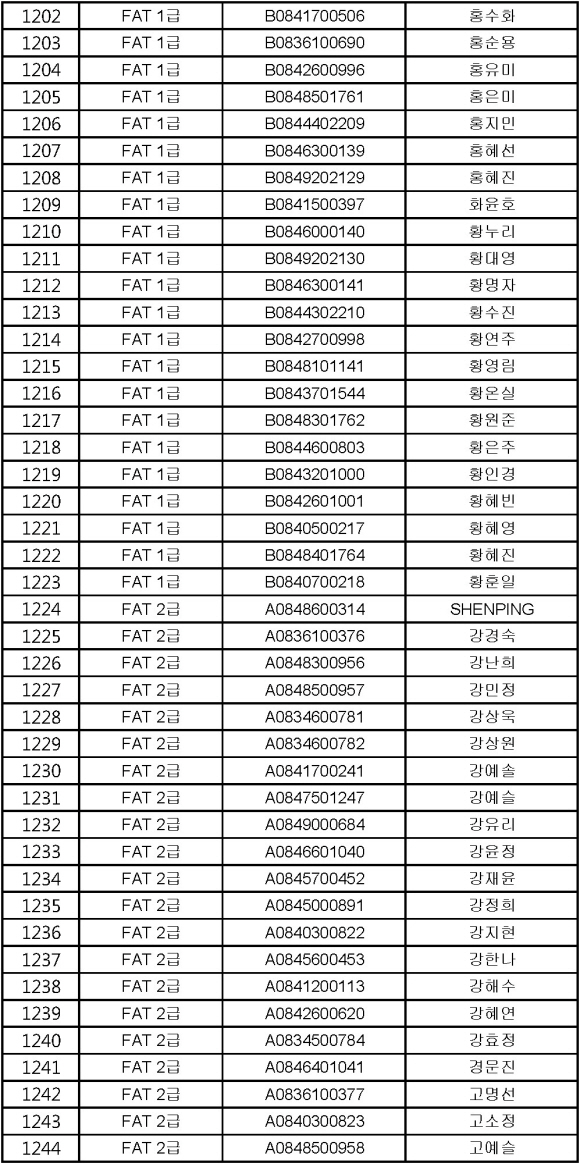 | 1202 | FAT 1급 | B0841700506 | 홍수화 |
|---|---|---|---|
| 1203 | FAT 1급 | B0836100690 | 홍순용 |
| 1204 | FAT 1급 | B0842600996 | 홍유미 |
| 1205 | FAT 1급 | B0848501761 | 홍은미 |
| 1206 | FAT 1급 | B0844402209 | 홍지민 |
| 1207 | FAT 1급 | B0846300139 | 홍혜선 |
| 1208 | FAT 1급 | B0849202129 | 홍혜진 |
| 1209 | FAT 1급 | B0841500397 | 화윤호 |
| 1210 | FAT 1급 | B0846000140 | 황누리 |
| 1211 | FAT 1급 | B0849202130 | 황대영 |
| 1212 | FAT 1급 | B0846300141 | 황명자 |
| 1213 | FAT 1급 | B0844302210 | 황수진 |
| 1214 | FAT 1급 | B0842700998 | 황연주 |
| 1215 | FAT 1급 | B0848101141 | 황영림 |
| 1216 | FAT 1급 | B0843701544 | 황온실 |
| 1217 | FAT 1급 | B0848301762 | 황원준 |
| 1218 | FAT 1급 | B0844600803 | 황은주 |
| 1219 | FAT 1급 | B0843201000 | 황인경 |
| 1220 | FAT 1급 | B0842601001 | 황혜빈 |
| 1221 | FAT 1급 | B0840500217 | 황혜영 |
| 1222 | FAT 1급 | B0848401764 | 황혜진 |
| 1223 | FAT 1급 | B0840700218 | 황훈일 |
| 1224 | FAT 2급 | A0848600314 | SHENPING |
| 1225 | FAT 2급 | A0836100376 | 강경숙 |
| 1226 | FAT 2급 | A0848300956 | 강난희 |
| 1227 | FAT 2급 | A0848500957 | 강민정 |
| 1228 | FAT 2급 | A0834600781 | 강상욱 |
| 1229 | FAT 2급 | A0834600782 | 강상원 |
| 1230 | FAT 2급 | A0841700241 | 강예솔 |
| 1231 | FAT 2급 | A0847501247 | 강예슬 |
| 1232 | FAT 2급 | A0849000684 | 강유리 |
| 1233 | FAT 2급 | A0846601040 | 강윤정 |
| 1234 | FAT 2급 | A0845700452 | 강재윤 |
| 1235 | FAT 2급 | A0845000891 | 강정희 |
| 1236 | FAT 2급 | A0840300822 | 강지현 |
| 1237 | FAT 2급 | A0845600453 | 강한나 |
| 1238 | FAT 2급 | A0841200113 | 강해수 |
| 1239 | FAT 2급 | A0842600620 | 강혜연 |
| 1240 | FAT 2급 | A0834500784 | 강효정 |
| 1241 | FAT 2급 | A0846401041 | 경문진 |
| 1242 | FAT 2급 | A0836100377 | 고명선 |
| 1243 | FAT 2급 | A0840300823 | 고소정 |
| 1244 | FAT 2급 | A0848500958 | 고예슬 |